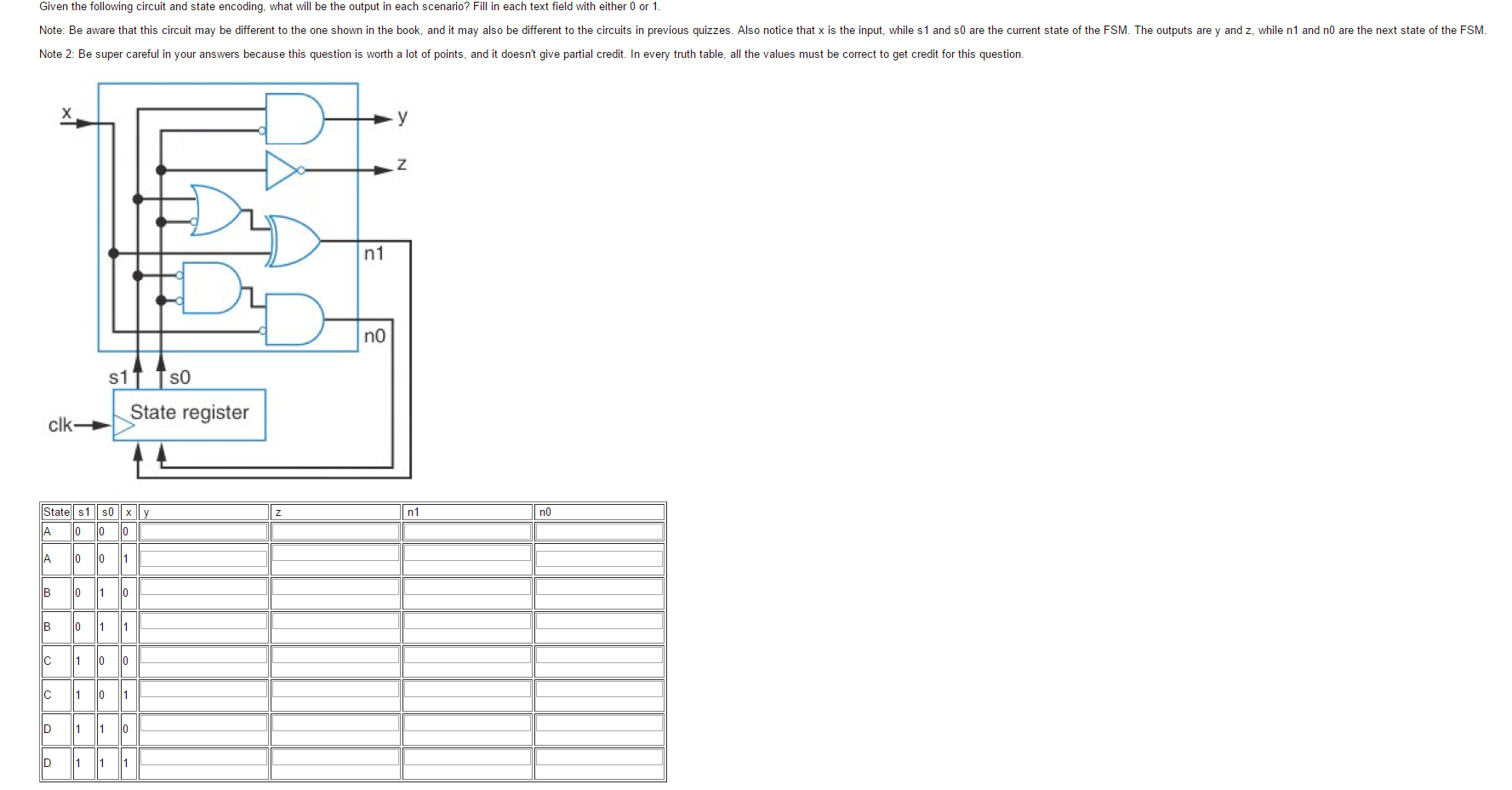 Given the following circuit and state encoding, what will be the output in each scenario? Fill in each text field with either 0 or 1.

Note: Be aware that this circuit may be different to the one shown in the book, and it may also be different to the circuits in previous quizzes. Also notice that x is the input, while s1 and s0 are the current state of the FSM. The outputs are y and z, while n1 and n0 are the next state of the FSM.

Note 2: Be super careful in your answers because this question is worth a lot of points, and it doesn't give partial credit. In every truth table, all the values must be correct to get credit for this question.

x
y
z
n1
n0
s1
s0
State register
clk

| State | s1 | s0 | x | y | z | n1 | n0 |
|---|---|---|---|---|---|---|---|
| A | 0 | 0 | 0 | | | | |
| A | 0 | 0 | 1 | | | | |
| B | 0 | 1 | 0 | | | | |
| B | 0 | 1 | 1 | | | | |
| C | 1 | 0 | 0 | | | | |
| C | 1 | 0 | 1 | | | | |
| D | 1 | 1 | 0 | | | | |
| D | 1 | 1 | 1 | | | | |